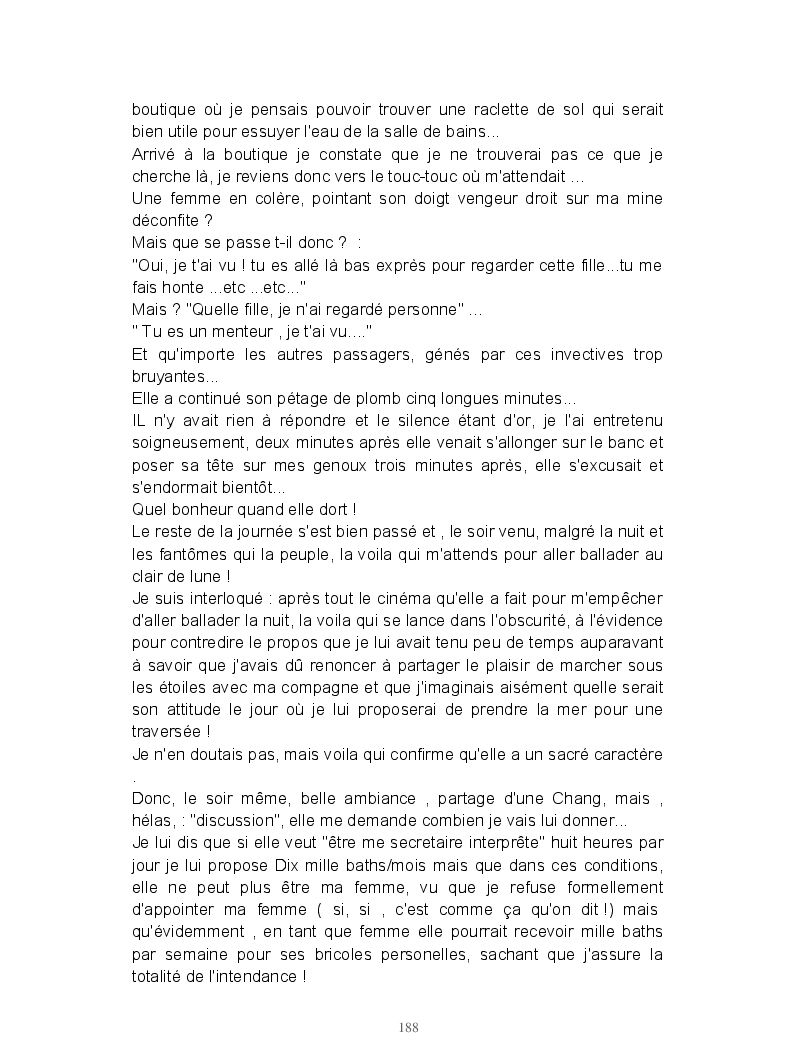 boutique où je pensais pouvoir trouver une raclette de sol qui serait bien utile pour essuyer l'eau de la salle de bains...
Arrivé à la boutique je constate que je ne trouverai pas ce que je cherche là, je reviens donc vers le touc-touc où m'attendait ...
Une femme en colère, pointant son doigt vengeur droit sur ma mine déconfite ?
Mais que se passe t-il donc ? :
"Oui, je t'ai vu ! tu es allé là bas exprès pour regarder cette fille...tu me fais honte ...etc ...etc..."
Mais ? "Quelle fille, je n'ai regardé personne" ...
" Tu es un menteur , je t'ai vu...."
Et qu'importe les autres passagers, génés par ces invectives trop bruyantes...
Elle a continué son pétage de plomb cinq longues minutes...
IL n'y avait rien à répondre et le silence étant d'or, je l'ai entretenu soigneusement, deux minutes après elle venait s'allonger sur le banc et poser sa tête sur mes genoux trois minutes après, elle s'excusait et s'endormait bientôt...
Quel bonheur quand elle dort !
Le reste de la journée s'est bien passé et , le soir venu, malgré la nuit et les fantômes qui la peuple, la voila qui m'attends pour aller ballader au clair de lune !
Je suis interloqué : après tout le cinéma qu'elle a fait pour m'empêcher d'aller ballader la nuit, la voila qui se lance dans l'obscurité, à l'évidence pour contredire le propos que je lui avait tenu peu de temps auparavant à savoir que j'avais dû renoncer à partager le plaisir de marcher sous les étoiles avec ma compagne et que j'imaginais aisément quelle serait son attitude le jour où je lui proposerai de prendre la mer pour une traversée !
Je n'en doutais pas, mais voila qui confirme qu'elle a un sacré caractère .
Donc, le soir même, belle ambiance , partage d'une Chang, mais , hélas, : "discussion", elle me demande combien je vais lui donner...
Je lui dis que si elle veut "être me secretaire interprête" huit heures par jour je lui propose Dix mille baths/mois mais que dans ces conditions, elle ne peut plus être ma femme, vu que je refuse formellement d'appointer ma femme ( si, si , c'est comme ça qu'on dit !) mais qu'évidemment , en tant que femme elle pourrait recevoir mille baths par semaine pour ses bricoles personelles, sachant que j'assure la totalité de l'intendance !

188